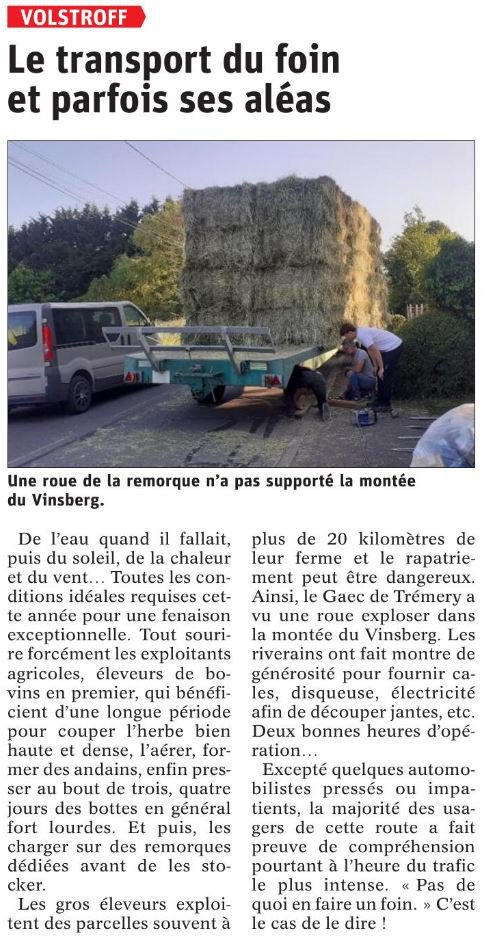 VOLSTROFF

Le transport du foin et parfois ses aléas

Une roue de la remorque n'a pas supporté la montée du Vinsberg.

De l'eau quand il fallait, puis du soleil, de la chaleur et du vent… Toutes les conditions idéales requises cette année pour une fenaison exceptionnelle. Tout sourire forcément les exploitants agricoles, éleveurs de bovins en premier, qui bénéficient d'une longue période pour couper l'herbe bien haute et dense, l'aérer, former des andains, enfin presser au bout de trois, quatre jours des bottes en général fort lourdes. Et puis, les charger sur des remorques dédiées avant de les stocker.

Les gros éleveurs exploitent des parcelles souvent à plus de 20 kilomètres de leur ferme et le rapatriement peut être dangereux. Ainsi, le Gaec de Trémery a vu une roue exploser dans la montée du Vinsberg. Les riverains ont fait montre de générosité pour fournir cales, disqueuse, électricité afin de découper jantes, etc. Deux bonnes heures d'opération…

Excepté quelques automobilistes pressés ou impatients, la majorité des usagers de cette route a fait preuve de compréhension pourtant à l'heure du trafic le plus intense. « Pas de quoi en faire un foin. » C'est le cas de le dire !